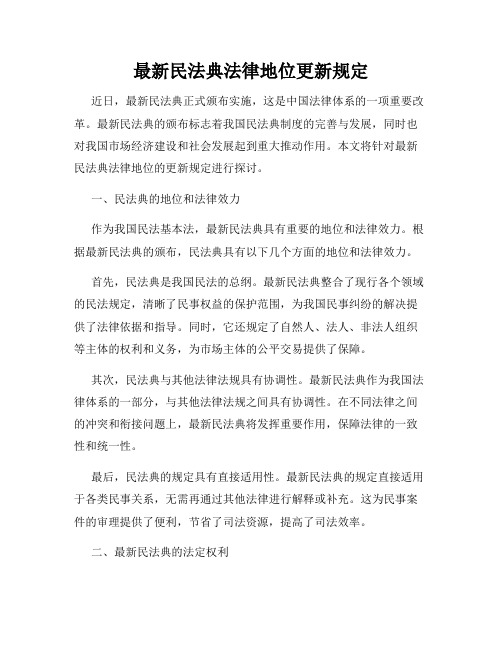 最新民法典法律地位更新规定

近日，最新民法典正式颁布实施，这是中国法律体系的一项重要改革。最新民法典的颁布标志着我国民法典制度的完善与发展，同时也对我国市场经济建设和社会发展起到重大推动作用。本文将针对最新民法典法律地位的更新规定进行探讨。

一、民法典的地位和法律效力

作为我国民法基本法，最新民法典具有重要的地位和法律效力。根据最新民法典的颁布，民法典具有以下几个方面的地位和法律效力。

首先，民法典是我国民法的总纲。最新民法典整合了现行各个领域的民法规定，清晰了民事权益的保护范围，为我国民事纠纷的解决提供了法律依据和指导。同时，它还规定了自然人、法人、非法人组织等主体的权利和义务，为市场主体的公平交易提供了保障。

其次，民法典与其他法律法规具有协调性。最新民法典作为我国法律体系的一部分，与其他法律法规之间具有协调性。在不同法律之间的冲突和衔接问题上，最新民法典将发挥重要作用，保障法律的一致性和统一性。

最后，民法典的规定具有直接适用性。最新民法典的规定直接适用于各类民事关系，无需再通过其他法律进行解释或补充。这为民事案件的审理提供了便利，节省了司法资源，提高了司法效率。

二、最新民法典的法定权利